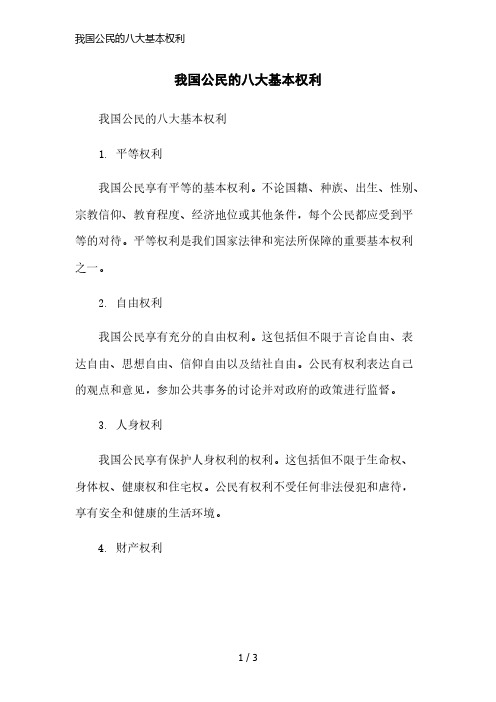 我国公民的八大基本权利

我国公民的八大基本权利

我国公民的八大基本权利

1. 平等权利

我国公民享有平等的基本权利。不论国籍、种族、出生、性别、宗教信仰、教育程度、经济地位或其他条件，每个公民都应受到平等的对待。平等权利是我们国家法律和宪法所保障的重要基本权利之一。

2. 自由权利

我国公民享有充分的自由权利。这包括但不限于言论自由、表达自由、思想自由、信仰自由以及结社自由。公民有权利表达自己的观点和意见，参加公共事务的讨论并对政府的政策进行监督。

3. 人身权利

我国公民享有保护人身权利的权利。这包括但不限于生命权、身体权、健康权和住宅权。公民有权利不受任何非法侵犯和虐待，享有安全和健康的生活环境。

4. 财产权利

1 / 3